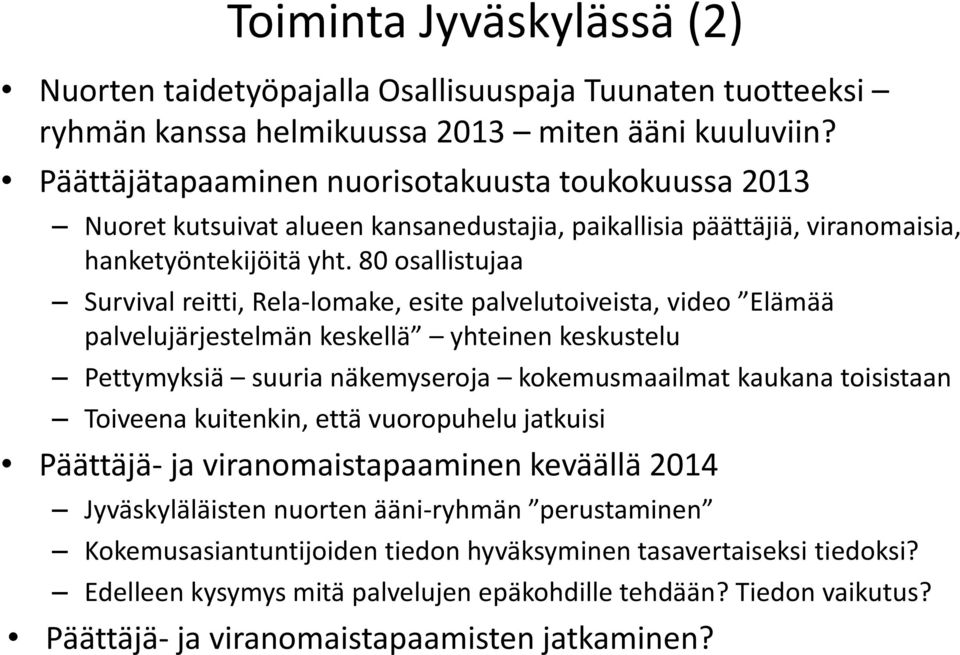 Toiminta Jyväskylässä (2)

• Nuorten taidetyöpajalla Osallisuuspaja Tuunaten tuotteeksi – ryhmän kanssa helmikuussa 2013 – miten ääni kuuluviin?

• Päättäjätapaaminen nuorisotakuusta toukokuussa 2013

– Nuoret kutsuivat alueen kansanedustajia, paikallisia päättäjiä, viranomaisia, hanketyöntekijöitä yht. 80 osallistujaa

– Survival reitti, Rela-lomake, esite palvelutoiveista, video ”Elämää palvelujärjestelmän keskellä” – yhteinen keskustelu

– Pettymyksiä – suuria näkemyseroja – kokemusmaailmat kaukana toisistaan

– Toiveena kuitenkin, että vuoropuhelu jatkuisi

• Päättäjä- ja viranomaistapaaminen keväällä 2014

– Jyväskyläläisten nuorten ääni-ryhmän ”perustaminen”

– Kokemusasiantuntijoiden tiedon hyväksyminen tasavertaiseksi tiedoksi?

– Edelleen kysymys mitä palvelujen epäkohdille tehdään? Tiedon vaikutus?

• Päättäjä- ja viranomaistapaamisten jatkaminen?